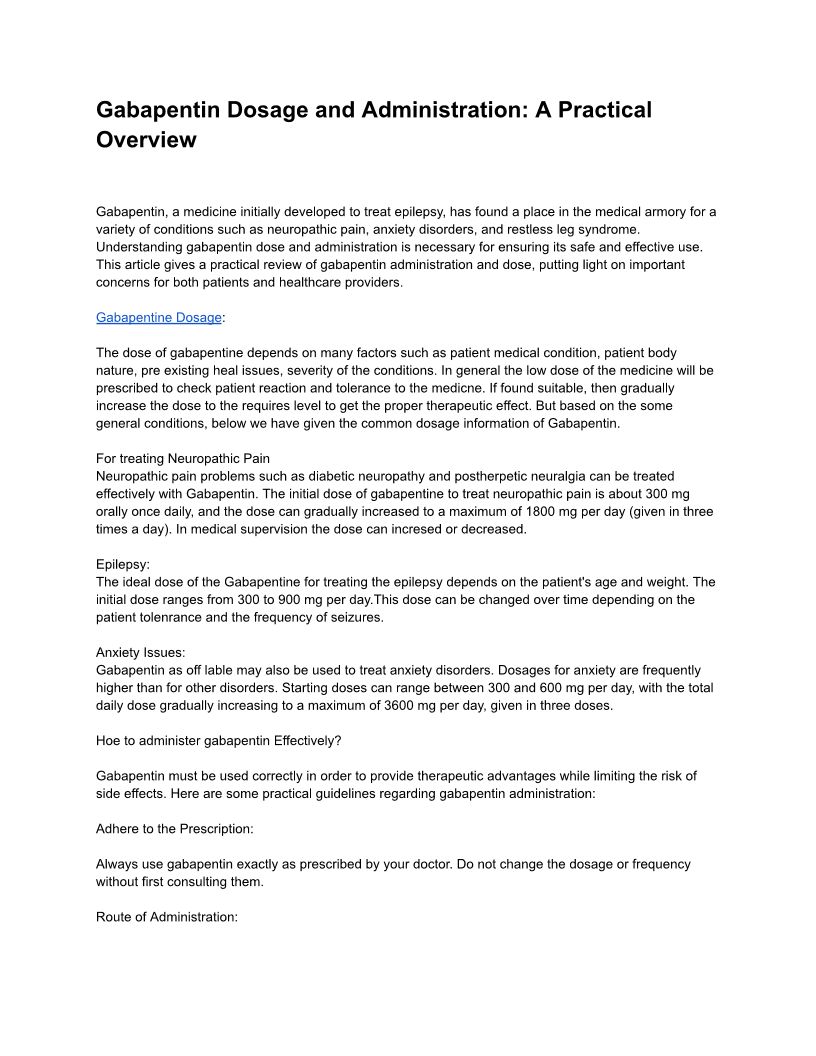 Gabapentin Dosage and Administration: A Practical Overview

Gabapentin, a medicine initially developed to treat epilepsy, has found a place in the medical armory for a variety of conditions such as neuropathic pain, anxiety disorders, and restless leg syndrome. Understanding gabapentin dose and administration is necessary for ensuring its safe and effective use. This article gives a practical review of gabapentin administration and dose, putting light on important concerns for both patients and healthcare providers.

Gabapentine Dosage:

The dose of gabapentine depends on many factors such as patient medical condition, patient body nature, pre existing heal issues, severity of the conditions. In general the low dose of the medicine will be prescribed to check patient reaction and tolerance to the medicne. If found suitable, then gradually increase the dose to the requires level to get the proper therapeutic effect. But based on the some general conditions, below we have given the common dosage information of Gabapentin.

For treating Neuropathic Pain
Neuropathic pain problems such as diabetic neuropathy and postherpetic neuralgia can be treated effectively with Gabapentin. The initial dose of gabapentine to treat neuropathic pain is about 300 mg orally once daily, and the dose can gradually increased to a maximum of 1800 mg per day (given in three times a day). In medical supervision the dose can incresed or decreased.

Epilepsy:
The ideal dose of the Gabapentine for treating the epilepsy depends on the patient's age and weight. The initial dose ranges from 300 to 900 mg per day.This dose can be changed over time depending on the patient tolenrance and the frequency of seizures.

Anxiety Issues:
Gabapentin as off lable may also be used to treat anxiety disorders. Dosages for anxiety are frequently higher than for other disorders. Starting doses can range between 300 and 600 mg per day, with the total daily dose gradually increasing to a maximum of 3600 mg per day, given in three doses.

Hoe to administer gabapentin Effectively?

Gabapentin must be used correctly in order to provide therapeutic advantages while limiting the risk of side effects. Here are some practical guidelines regarding gabapentin administration:

Adhere to the Prescription:

Always use gabapentin exactly as prescribed by your doctor. Do not change the dosage or frequency without first consulting them.

Route of Administration: